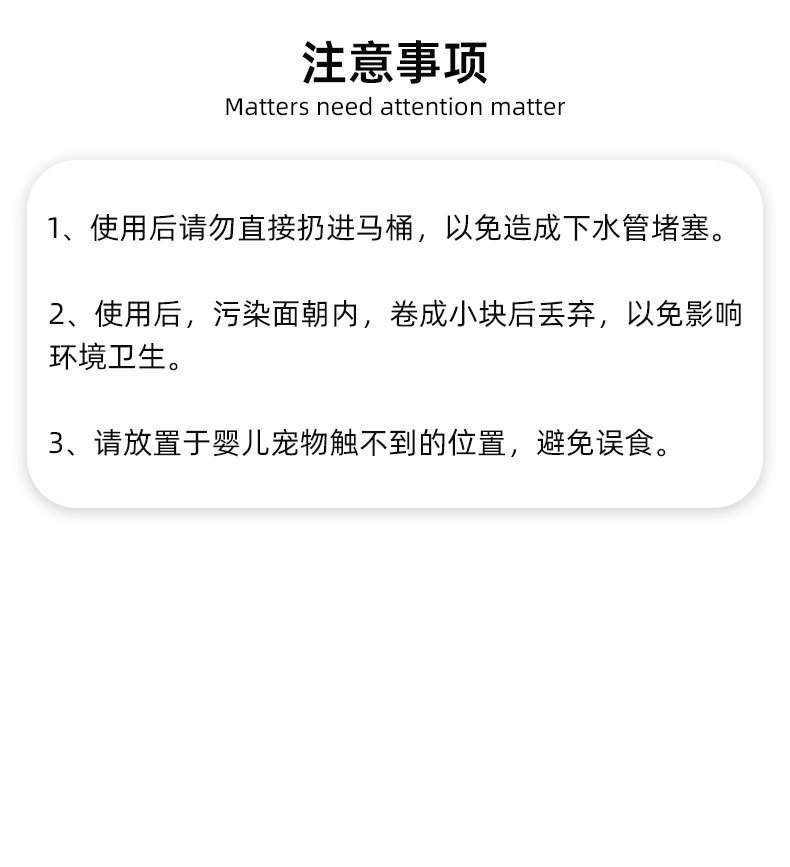 注意事项
Matters need attention matter

1、使用后请勿直接扔进马桶，以免造成下水管堵塞。

2、使用后，污染面朝内，卷成小块后丢弃，以免影响环境卫生。

3、请放置于婴儿宠物触不到的位置，避免误食。